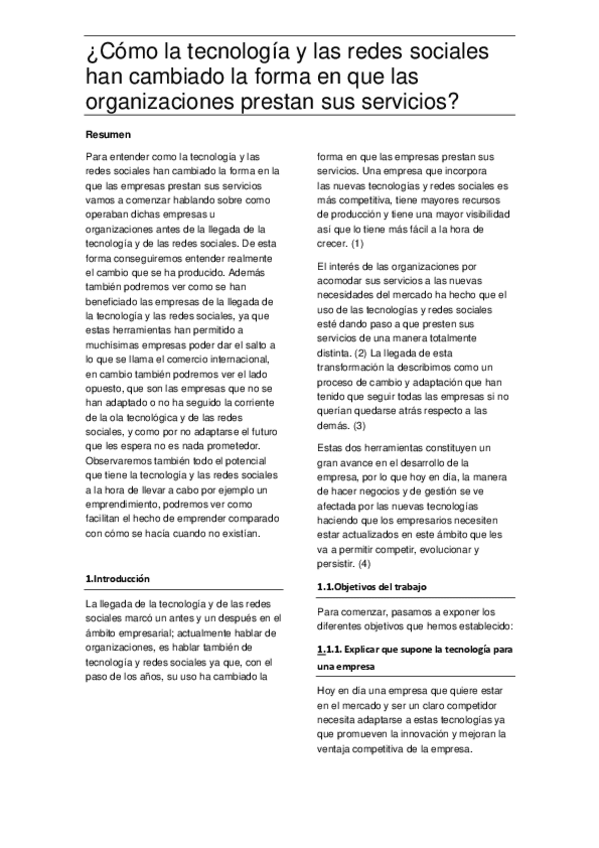 ¿Cómo la tecnología y las redes sociales han cambiado la forma en que las organizaciones prestan sus servicios?

Resumen

Para entender como la tecnología y las redes sociales han cambiado la forma en la que las empresas prestan sus servicios vamos a comenzar hablando sobre como operaban dichas empresas u organizaciones antes de la llegada de la tecnología y de las redes sociales. De esta forma conseguiremos entender realmente el cambio que se ha producido. Además también podremos ver como se han beneficiado las empresas de la llegada de la tecnología y las redes sociales, ya que estas herramientas han permitido a muchísimas empresas poder dar el salto a lo que se llama el comercio internacional, en cambio también podremos ver el lado opuesto, que son las empresas que no se han adaptado o no ha seguido la corriente de la ola tecnológica y de las redes sociales, y como por no adaptarse el futuro que les espera no es nada prometedor. Observaremos también todo el potencial que tiene la tecnología y las redes sociales a la hora de llevar a cabo por ejemplo un emprendimiento, podremos ver como facilitan el hecho de emprender comparado con cómo se hacía cuando no existían.

1.Introducción

La llegada de la tecnología y de las redes sociales marcó un antes y un después en el ámbito empresarial; actualmente hablar de organizaciones, es hablar también de tecnología y redes sociales ya que, con el paso de los años, su uso ha cambiado la forma en que las empresas prestan sus servicios. Una empresa que incorpora las nuevas tecnologías y redes sociales es más competitiva, tiene mayores recursos de producción y tiene una mayor visibilidad así que lo tiene más fácil a la hora de crecer. (1)

El interés de las organizaciones por acomodar sus servicios a las nuevas necesidades del mercado ha hecho que el uso de las tecnologías y redes sociales esté dando paso a que presten sus servicios de una manera totalmente distinta. (2) La llegada de esta transformación la describimos como un proceso de cambio y adaptación que han tenido que seguir todas las empresas si no querían quedarse atrás respecto a las demás. (3)

Estas dos herramientas constituyen un gran avance en el desarrollo de la empresa, por lo que hoy en día, la manera de hacer negocios y de gestión se ve afectada por las nuevas tecnologías haciendo que los empresarios necesiten estar actualizados en este ámbito que les va a permitir competir, evolucionar y persistir. (4)

1.1.Objetivos del trabajo

Para comenzar, pasamos a exponer los diferentes objetivos que hemos establecido:

1.1.1. Explicar que supone la tecnología para una empresa

Hoy en día una empresa que quiere estar en el mercado y ser un claro competidor necesita adaptarse a estas tecnologías ya que promueven la innovación y mejoran la ventaja competitiva de la empresa.